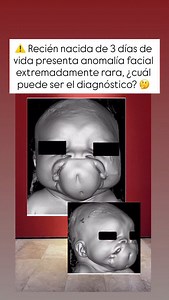 ⚠️ Recién nacida de 3 días de vida presenta anomalía facial extremadamente rara, ¿cuál puede ser el diagnóstico? 🤔